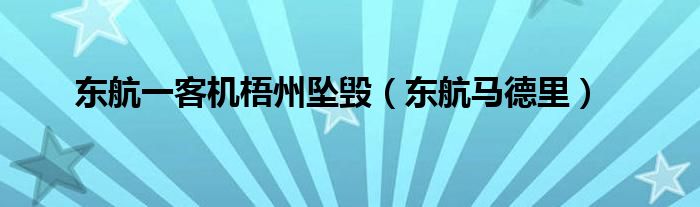 东航一客机梧州坠毁（东航马德里）